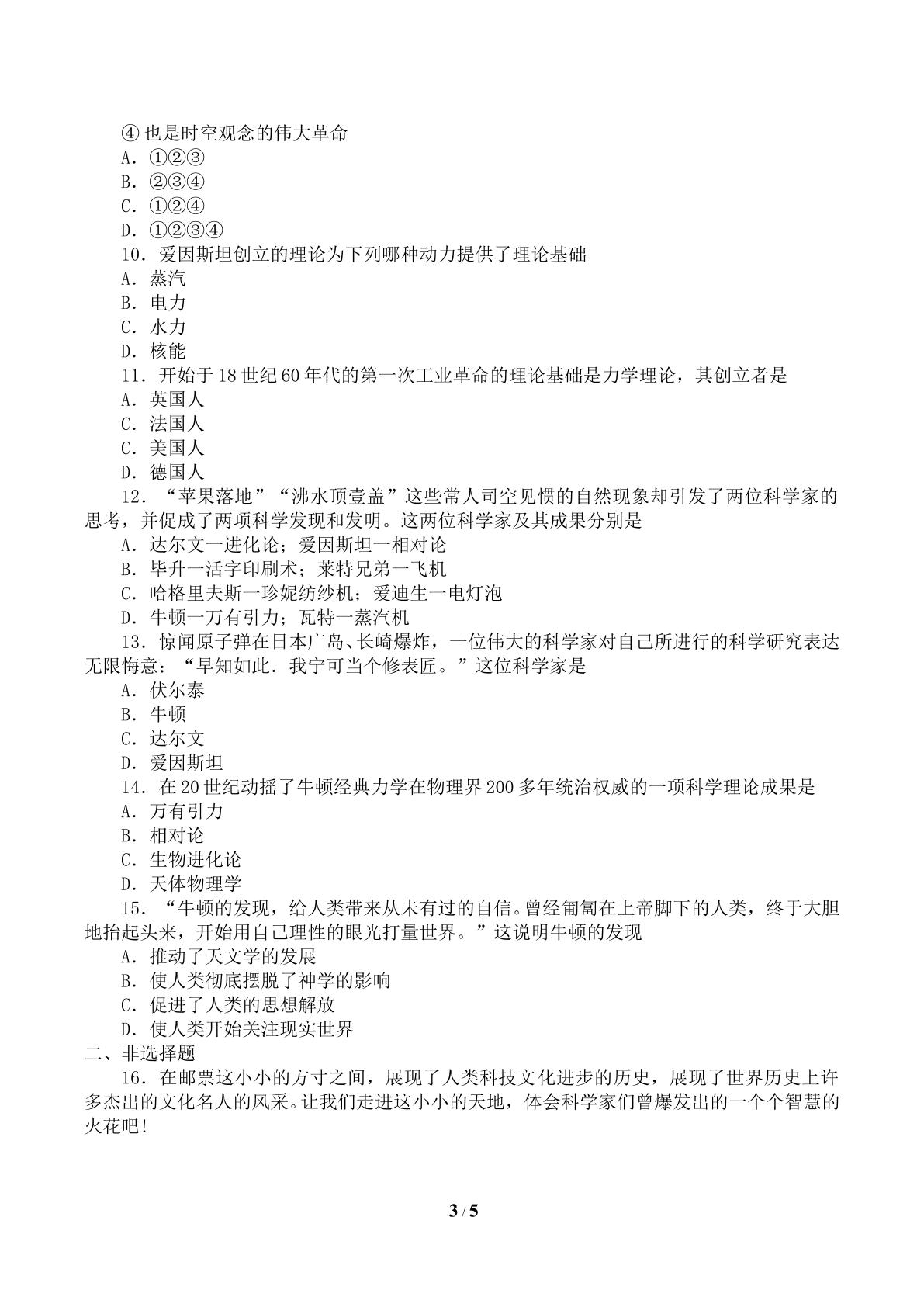 ④也是时空观念的伟大革命
A．①②③
B．②③④
C．①②④
D．①②③④
10．爱因斯坦创立的理论为下列哪种动力提供了理论基础
A．蒸汽
B．电力
C．水力
D．核能
11．开始于18世纪60年代的第一次工业革命的理论基础是力学理论，其创立者是
A．英国人
C．法国人
C．美国人
D．德国人
12．“苹果落地”“沸水顶壹盖”这些常人司空见惯的自然现象却引发了两位科学家的思考，并促成了两项科学发现和发明。这两位科学家及其成果分别是
A．达尔文一进化论；爱因斯坦一相对论
B．毕升一活字印刷术；莱特兄弟一飞机
C．哈格里夫斯一珍妮纺纱机；爱迪生一电灯泡
D．牛顿一万有引力；瓦特一蒸汽机
13．惊闻原子弹在日本广岛、长崎爆炸，一位伟大的科学家对自己所进行的科学研究表达无限悔意：“早知如此．我宁可当个修表匠。”这位科学家是
A．伏尔泰
B．牛顿
C．达尔文
D．爱因斯坦
14．在20世纪动摇了牛顿经典力学在物理界200多年统治权威的一项科学理论成果是
A．万有引力
B．相对论
C．生物进化论
D．天体物理学
15．“牛顿的发现，给人类带来从未有过的自信。曾经匍匐在上帝脚下的人类，终于大胆地抬起头来，开始用自己理性的眼光打量世界。”这说明牛顿的发现
A．推动了天文学的发展
B．使人类彻底摆脱了神学的影响
C．促进了人类的思想解放
D．使人类开始关注现实世界
二、非选择题
16．在邮票这小小的方寸之间，展现了人类科技文化进步的历史，展现了世界历史上许多杰出的文化名人的风采。让我们走进这小小的天地，体会科学家们曾爆发出的一个个智慧的火花吧！

3 / 5